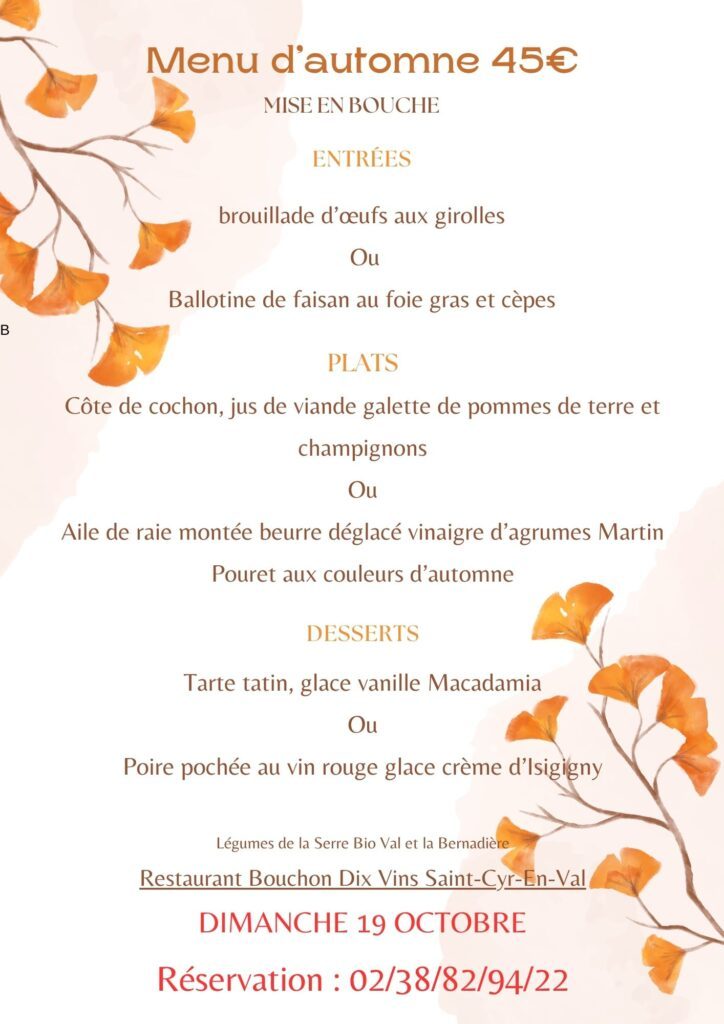 Menu d'automne 45€

MISE EN BOUCHE

ENTRÉES

brouillade d'œufs aux girolles

Ou

Ballotine de faisan au foie gras et cèpes

B

PLATS

Côte de cochon, jus de viande galette de pommes de terre et champignons

Ou

Aile de raie montée beurre déglacé vinaigre d'agrumes Martin Pouret aux couleurs d'automne

DESSERTS

Tarte tatin, glace vanille Macadamia

Ou

Poire pochée au vin rouge glace crème d'Isigigny

Légumes de la Serre Bio Val et la Bernadière

Restaurant Bouchon Dix Vins Saint-Cyr-En-Val

DIMANCHE 19 OCTOBRE

Réservation : 02/38/82/94/22